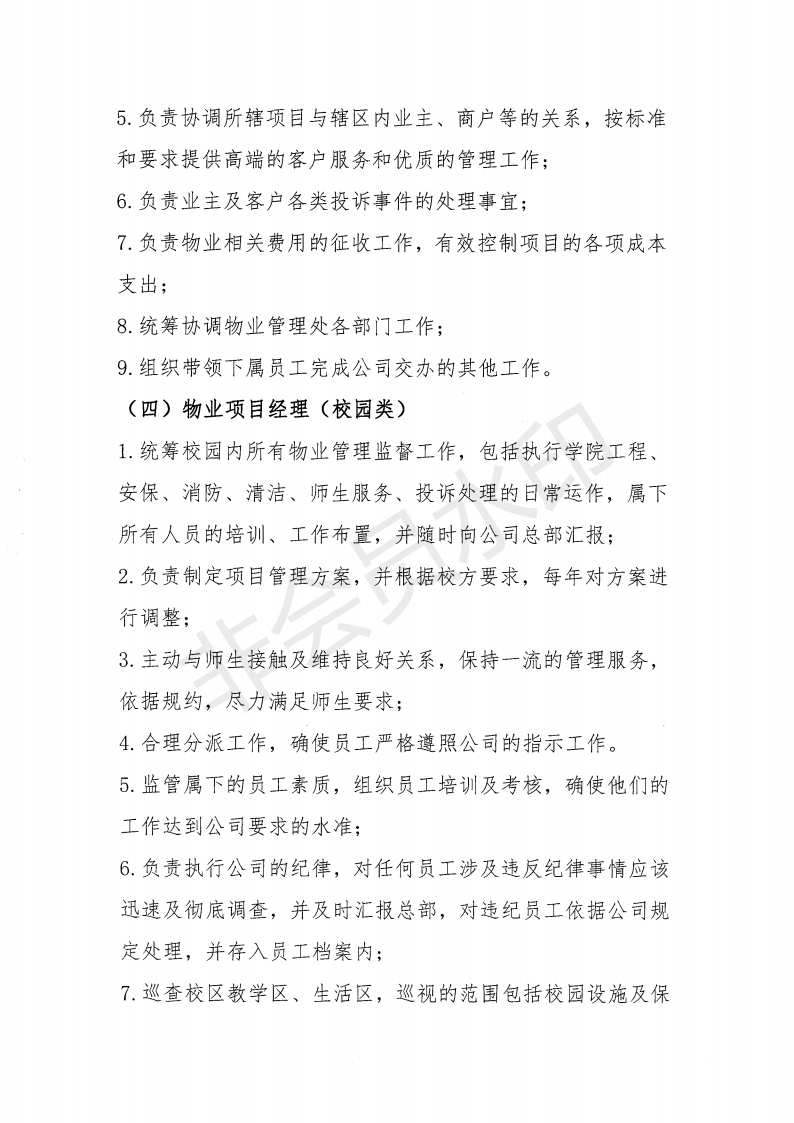 5.负责协调所辖项目与辖区内业主、商户等的关系，按标准和要求提供高端的客户服务和优质的管理工作；

6.负责业主及客户各类投诉事件的处理事宜；

7.负责物业相关费用的征收工作，有效控制项目的各项成本支出；

8.统筹协调物业管理处各部门工作；

9.组织带领下属员工完成公司交办的其他工作。

（四）物业项目经理（校园类）

1.统筹校园内所有物业管理监督工作，包括执行学院工程、安保、消防、清洁、师生服务、投诉处理的日常运作，属下所有人员的培训、工作布置，并随时向公司总部汇报；

2.负责制定项目管理方案，并根据校方要求，每年对方案进行调整；

3.主动与师生接触及维持良好关系，保持一流的管理服务，依据规约，尽力满足师生要求；

4.合理分派工作，确使员工严格遵照公司的指示工作。

5.监管属下的员工素质，组织员工培训及考核，确使他们的工作达到公司要求的水准；

6.负责执行公司的纪律，对任何员工涉及违反纪律事情应该迅速及彻底调查，并及时汇报总部，对违纪员工依据公司规定处理，并存入员工档案内；

7.巡查校区教学区、生活区，巡视的范围包括校园设施及保

非会员水印